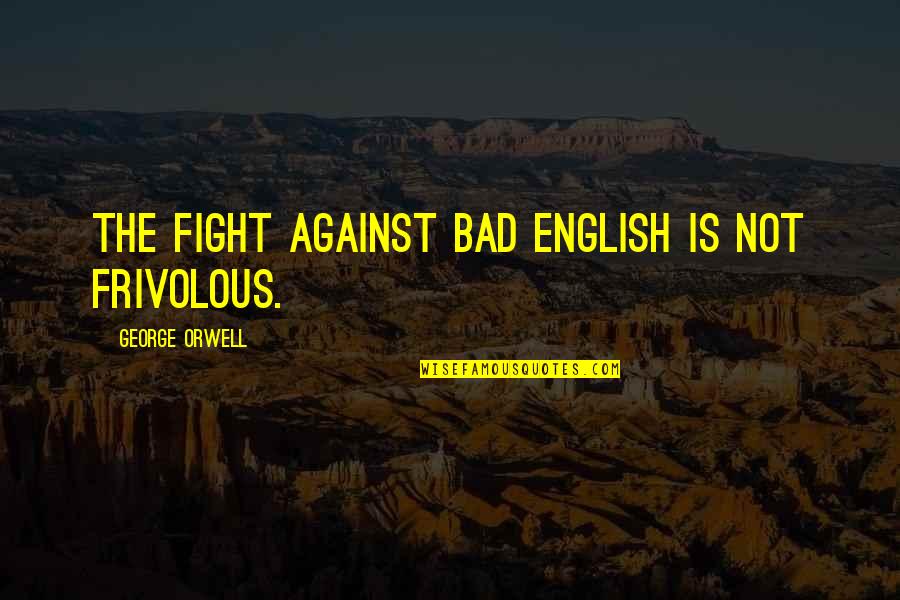 THE FIGHT AGAINST BAD ENGLISH IS NOT FRIVOLOUS.

GEORGE ORWELL

WISEFAMOUSQUOTES.COM